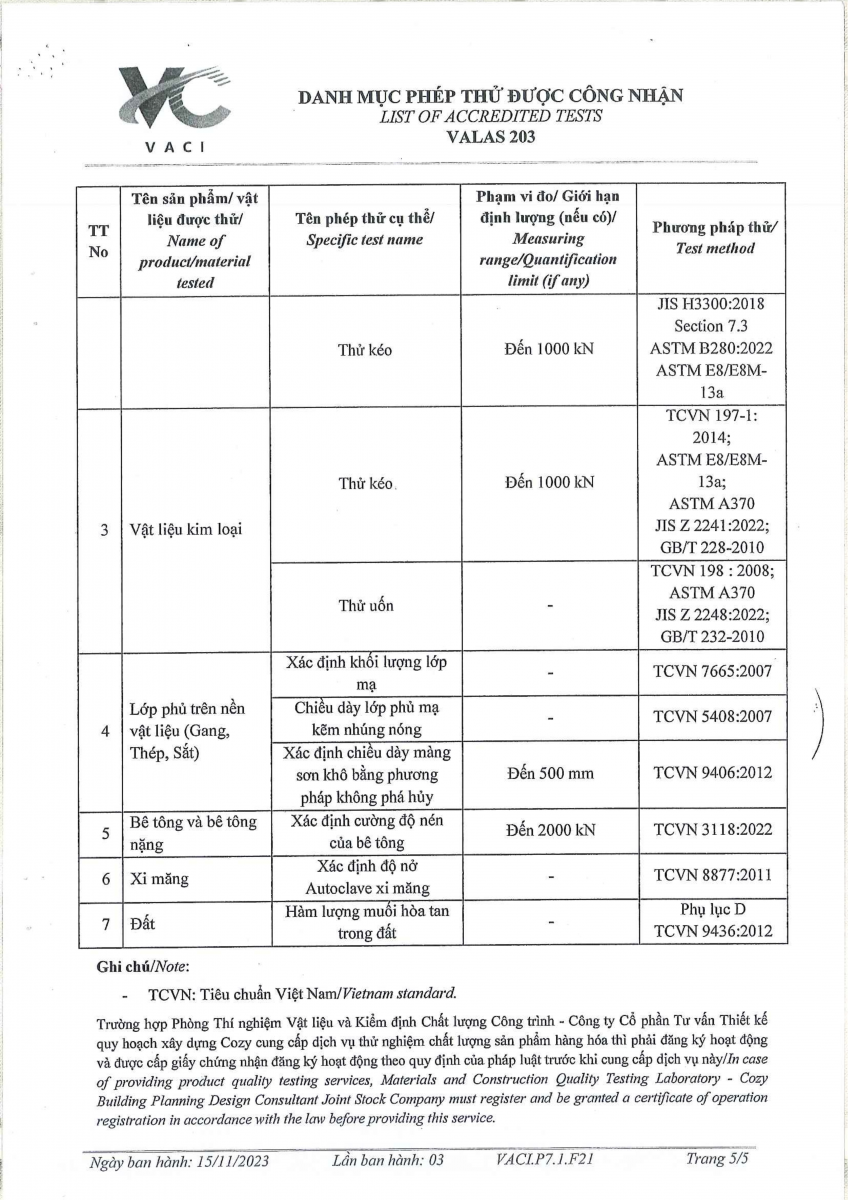 VACI

DANH MỤC PHÉP THỬ ĐƯỢC CÔNG NHẬN
LIST OF ACCREDITED TESTS
VALAS 203

| TT No | Tên sản phẩm/ vật liệu được thử/ Name of product/material tested | Tên phép thử cụ thể/ Specific test name | Phạm vi đo/ Giới hạn định lượng (nếu có)/ Measuring range/Quantification limit (if any) | Phương pháp thử/ Test method |
|---|---|---|---|---|
| | | Thử kéo | Đến 1000 kN | JIS H3300:2018 Section 7.3 ASTM B280:2022 ASTM E8/E8M-13a |
| 3 | Vật liệu kim loại | Thử kéo | Đến 1000 kN | TCVN 197-1: 2014; ASTM E8/E8M-13a; ASTM A370 JIS Z 2241:2022; GB/T 228-2010 |
| | | Thử uốn | - | TCVN 198 : 2008; ASTM A370 JIS Z 2248:2022; GB/T 232-2010 |
| 4 | Lớp phủ trên nền vật liệu (Gang, Thép, Sắt) | Xác định khối lượng lớp mạ | - | TCVN 7665:2007 |
| | | Chiều dày lớp phủ mạ kẽm nhúng nóng | - | TCVN 5408:2007 |
| | | Xác định chiều dày màng sơn khô bằng phương pháp không phá hủy | Đến 500 mm | TCVN 9406:2012 |
| 5 | Bê tông và bê tông nặng | Xác định cường độ nén của bê tông | Đến 2000 kN | TCVN 3118:2022 |
| 6 | Xi măng | Xác định độ nở Autoclave xi măng | - | TCVN 8877:2011 |
| 7 | Đất | Hàm lượng muối hòa tan trong đất | - | Phụ lục D TCVN 9436:2012 |

Ghi chú/Note:

- TCVN: Tiêu chuẩn Việt Nam/Vietnam standard.

Trường hợp Phòng Thí nghiệm Vật liệu và Kiểm định Chất lượng Công trình - Công ty Cổ phần Tư vấn Thiết kế quy hoạch xây dựng Cozy cung cấp dịch vụ thử nghiệm chất lượng sản phẩm hàng hóa thì phải đăng ký hoạt động và được cấp giấy chứng nhận đăng ký hoạt động theo quy định của pháp luật trước khi cung cấp dịch vụ này/In case of providing product quality testing services, Materials and Construction Quality Testing Laboratory - Cozy Building Planning Design Consultant Joint Stock Company must register and be granted a certificate of operation registration in accordance with the law before providing this service.

Ngày ban hành: 15/11/2023 Lần ban hành: 03 VACI.P7.1.F21 Trang 5/5